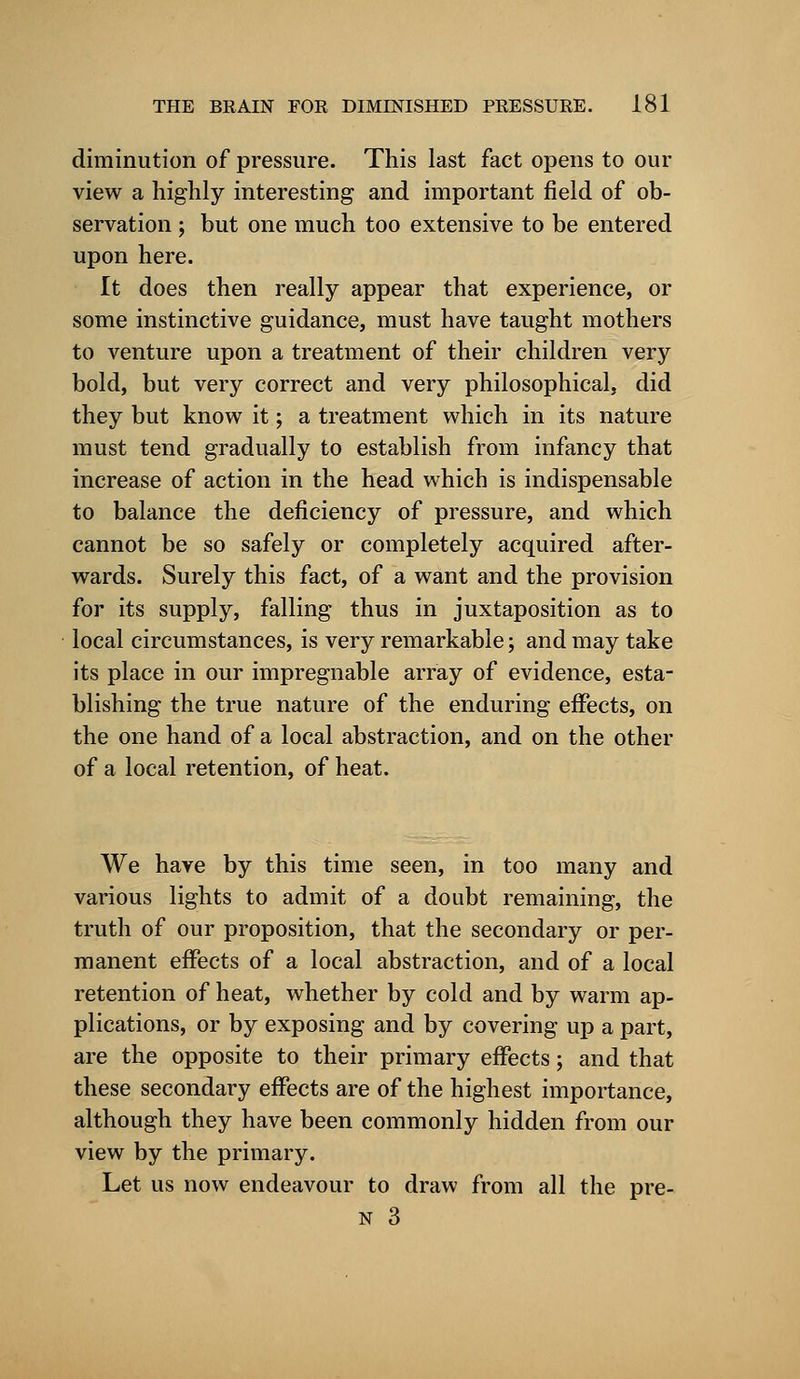 THE BRAIN FOR DIMINISHED PRESSURE. 181

diminution of pressure. This last fact opens to our view a highly interesting and important field of observation; but one much too extensive to be entered upon here.

It does then really appear that experience, or some instinctive guidance, must have taught mothers to venture upon a treatment of their children very bold, but very correct and very philosophical, did they but know it; a treatment which in its nature must tend gradually to establish from infancy that increase of action in the head which is indispensable to balance the deficiency of pressure, and which cannot be so safely or completely acquired afterwards. Surely this fact, of a want and the provision for its supply, falling thus in juxtaposition as to local circumstances, is very remarkable; and may take its place in our impregnable array of evidence, establishing the true nature of the enduring effects, on the one hand of a local abstraction, and on the other of a local retention, of heat.

We have by this time seen, in too many and various lights to admit of a doubt remaining, the truth of our proposition, that the secondary or permanent effects of a local abstraction, and of a local retention of heat, whether by cold and by warm applications, or by exposing and by covering up a part, are the opposite to their primary effects; and that these secondary effects are of the highest importance, although they have been commonly hidden from our view by the primary.

Let us now endeavour to draw from all the pre-

N 3